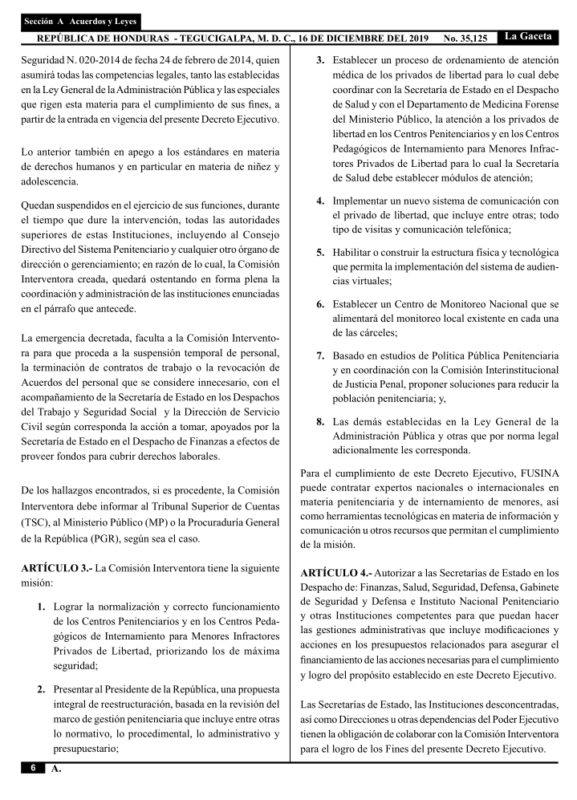 Sección A Acuerdos y Leyes

REPÚBLICA DE HONDURAS - TEGUCIGALPA, M. D. C., 16 DE DICIEMBRE DEL 2019 No. 35,125 La Gaceta

Seguridad N. 020-2014 de fecha 24 de febrero de 2014, quien asumirá todas las competencias legales, tanto las establecidas en la Ley General de la Administración Pública y las especiales que rigen esta materia para el cumplimiento de sus fines, a partir de la entrada en vigencia del presente Decreto Ejecutivo.

Lo anterior también en apego a los estándares en materia de derechos humanos y en particular en materia de niñez y adolescencia.

Quedan suspendidos en el ejercicio de sus funciones, durante el tiempo que dure la intervención, todas las autoridades superiores de estas Instituciones, incluyendo al Consejo Directivo del Sistema Penitenciario y cualquier otro órgano de dirección o gerenciamiento; en razón de lo cual, la Comisión Interventora creada, quedará ostentando en forma plena la coordinación y administración de las instituciones enunciadas en el párrafo que antecede.

La emergencia decretada, faculta a la Comisión Interventora para que proceda a la suspensión temporal de personal, la terminación de contratos de trabajo o la revocación de Acuerdos del personal que se considere innecesario, con el acompañamiento de la Secretaría de Estado en los Despachos del Trabajo y Seguridad Social y la Dirección de Servicio Civil según corresponda la acción a tomar, apoyados por la Secretaría de Estado en el Despacho de Finanzas a efectos de proveer fondos para cubrir derechos laborales.

De los hallazgos encontrados, si es procedente, la Comisión Interventora debe informar al Tribunal Superior de Cuentas (TSC), al Ministerio Público (MP) o la Procuraduría General de la República (PGR), según sea el caso.

ARTÍCULO 3.- La Comisión Interventora tiene la siguiente misión:

1. Lograr la normalización y correcto funcionamiento de los Centros Penitenciarios y en los Centros Pedagógicos de Internamiento para Menores Infractores Privados de Libertad, priorizando los de máxima seguridad;

2. Presentar al Presidente de la República, una propuesta integral de reestructuración, basada en la revisión del marco de gestión penitenciaria que incluye entre otras lo normativo, lo procedimental, lo administrativo y presupuestario;

3. Establecer un proceso de ordenamiento de atención médica de los privados de libertad para lo cual debe coordinar con la Secretaría de Estado en el Despacho de Salud y con el Departamento de Medicina Forense del Ministerio Público, la atención a los privados de libertad en los Centros Penitenciarios y en los Centros Pedagógicos de Internamiento para Menores Infractores Privados de Libertad para lo cual la Secretaría de Salud debe establecer módulos de atención;

4. Implementar un nuevo sistema de comunicación con el privado de libertad, que incluye entre otras; todo tipo de visitas y comunicación telefónica;

5. Habilitar o construir la estructura física y tecnológica que permita la implementación del sistema de audiencias virtuales;

6. Establecer un Centro de Monitoreo Nacional que se alimentará del monitoreo local existente en cada una de las cárceles;

7. Basado en estudios de Política Pública Penitenciaria y en coordinación con la Comisión Interinstitucional de Justicia Penal, proponer soluciones para reducir la población penitenciaria; y,

8. Las demás establecidas en la Ley General de la Administración Pública y otras que por norma legal adicionalmente les corresponda.

Para el cumplimiento de este Decreto Ejecutivo, FUSINA puede contratar expertos nacionales o internacionales en materia penitenciaria y de internamiento de menores, así como herramientas tecnológicas en materia de información y comunicación u otros recursos que permitan el cumplimiento de la misión.

ARTÍCULO 4.- Autorizar a las Secretarías de Estado en los Despacho de: Finanzas, Salud, Seguridad, Defensa, Gabinete de Seguridad y Defensa e Instituto Nacional Penitenciario y otras Instituciones competentes para que puedan hacer las gestiones administrativas que incluye modificaciones y acciones en los presupuestos relacionados para asegurar el financiamiento de las acciones necesarias para el cumplimiento y logro del propósito establecido en este Decreto Ejecutivo.

Las Secretarías de Estado, las Instituciones desconcentradas, así como Direcciones u otras dependencias del Poder Ejecutivo tienen la obligación de colaborar con la Comisión Interventora para el logro de los Fines del presente Decreto Ejecutivo.

6 A.